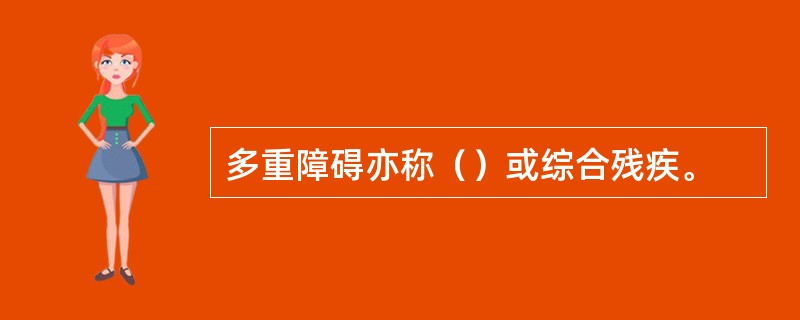 多重障碍亦称（）或综合残疾。